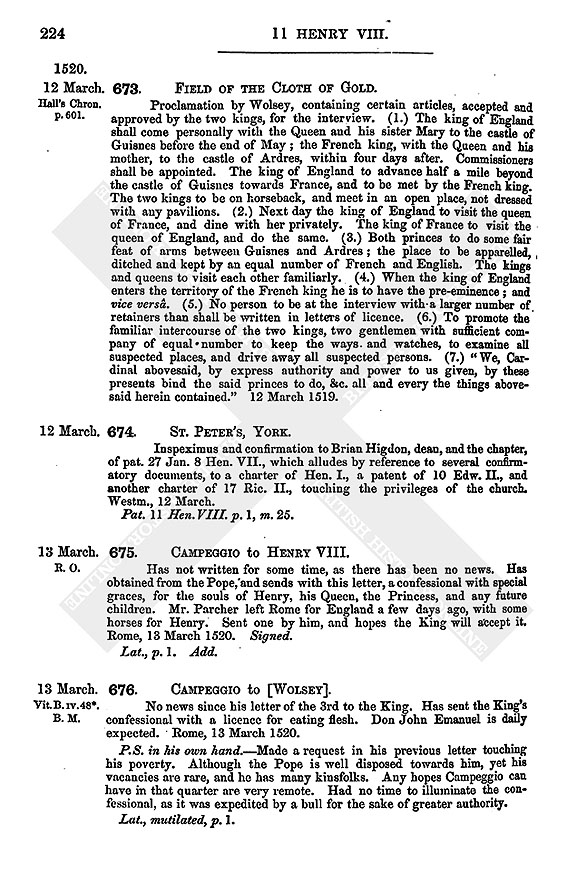 224

11 HENRY VIII.

1520.

12 March. Hall's Chron. p. 601.

673. FIELD OF THE CLOTH OF GOLD.

Proclamation by Wolsey, containing certain articles, accepted and approved by the two kings, for the interview. (1.) The king of England shall come personally with the Queen and his sister Mary to the castle of Guisnes before the end of May; the French king, with the Queen and his mother, to the castle of Ardres, within four days after. Commissioners shall be appointed. The king of England to advance half a mile beyond the castle of Guisnes towards France, and to be met by the French king. The two kings to be on horseback, and meet in an open place, not dressed with any pavilions. (2.) Next day the king of England to visit the queen of France, and dine with her privately. The king of France to visit the queen of England, and do the same. (3.) Both princes to do some fair feat of arms between Guisnes and Ardres; the place to be apparelled, ditched and kept by an equal number of French and English. The kings and queens to visit each other familiarly. (4.) When the king of England enters the territory of the French king he is to have the pre-eminence; and vice versâ. (5.) No person to be at the interview with a larger number of retainers than shall be written in letters of licence. (6.) To promote the familiar intercourse of the two kings, two gentlemen with sufficient company of equal number to keep the ways and watches, to examine all suspected places, and drive away all suspected persons. (7.) "We, Cardinal abovesaid, by express authority and power to us given, by these presents bind the said princes to do, &c. all and every the things abovesaid herein contained." 12 March 1519.

12 March.

674. ST. PETER'S, YORK.

Inspeximus and confirmation to Brian Higdon, dean, and the chapter, of pat. 27 Jan. 8 Hen. VII., which alludes by reference to several confirmatory documents, to a charter of Hen. I., a patent of 10 Edw. II., and another charter of 17 Ric. II., touching the privileges of the church. Westm., 12 March.

Pat. 11 Hen. VIII. p. 1, m. 25.

13 March. R. O.

675. CAMPEGGIO to HENRY VIII.

Has not written for some time, as there has been no news. Has obtained from the Pope, and sends with this letter, a confessional with special graces, for the souls of Henry, his Queen, the Princess, and any future children. Mr. Parcher left Rome for England a few days ago, with some horses for Henry. Sent one by him, and hopes the King will accept it. Rome, 13 March 1520. Signed.

Lat., p. 1. Add.

13 March. Vit. B. IV. 48*. B. M.

676. CAMPEGGIO to [WOLSEY].

No news since his letter of the 3rd to the King. Has sent the King's confessional with a licence for eating flesh. Don John Emanuel is daily expected. Rome, 13 March 1520.

P.S. in his own hand.—Made a request in his previous letter touching his poverty. Although the Pope is well disposed towards him, yet his vacancies are rare, and he has many kinsfolks. Any hopes Campeggio can have in that quarter are very remote. Had no time to illuminate the confessional, as it was expedited by a bull for the sake of greater authority.

Lat., mutilated, p. 1.